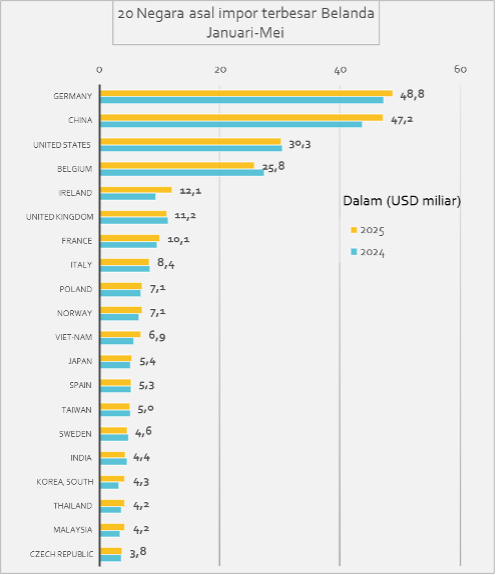 20 Negara asal impor terbesar Belanda Januari-Mei

0
20
40
60

GERMANY 48,8
CHINA 47,2
UNITED STATES 30,3
BELGIUM 25,8
IRELAND 12,1
UNITED KINGDOM 11,2
FRANCE 10,1
ITALY 8,4
POLAND 7,1
NORWAY 7,1
VIET-NAM 6,9
JAPAN 5,4
SPAIN 5,3
TAIWAN 5,0
SWEDEN 4,6
INDIA 4,4
KOREA, SOUTH 4,3
THAILAND 4,2
MALAYSIA 4,2
CZECH REPUBLIC 3,8

Dalam (USD miliar)
2025
2024